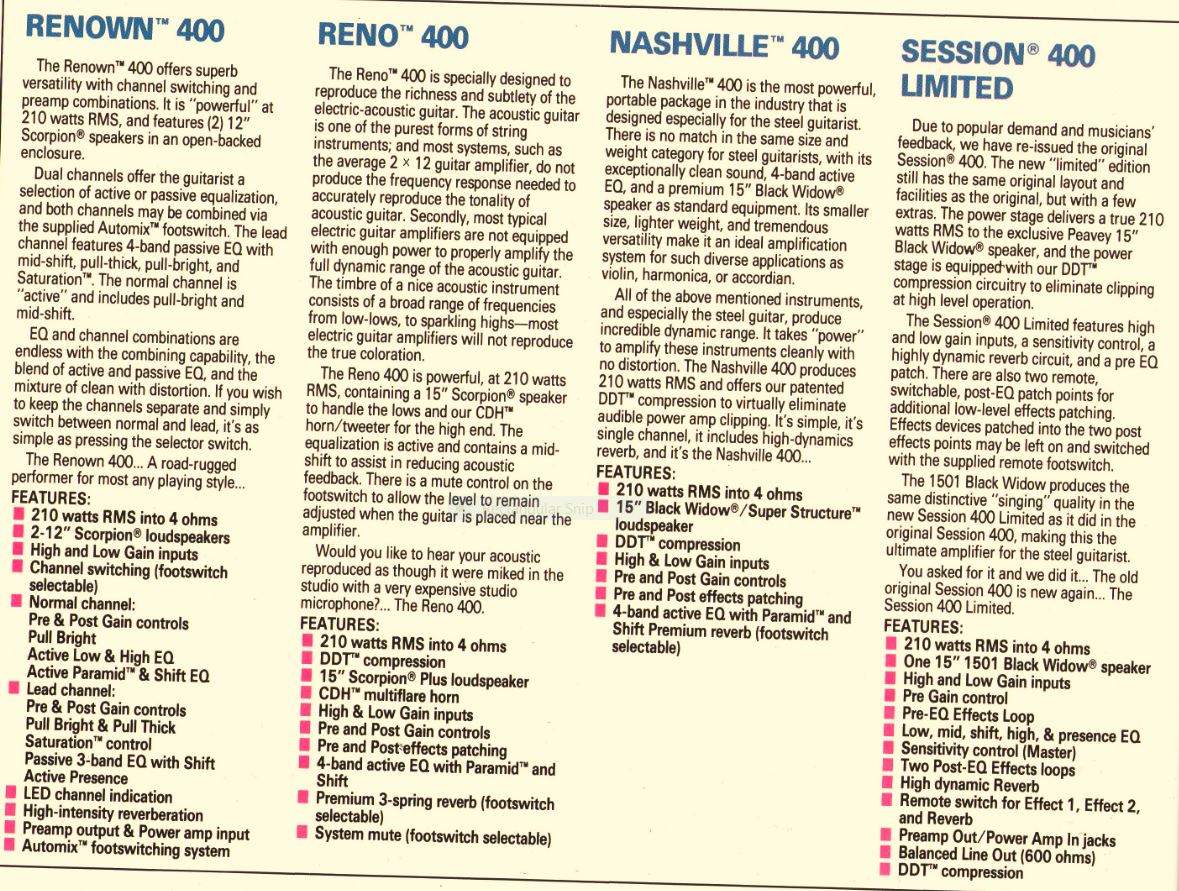 RENOWN™ 400

The Renown™ 400 offers superb versatility with channel switching and preamp combinations. It is "powerful" at 210 watts RMS, and features (2) 12" Scorpion® speakers in an open-backed enclosure.

Dual channels offer the guitarist a selection of active or passive equalization, and both channels may be combined via the supplied Automix™ footswitch. The lead channel features 4-band passive EQ with mid-shift, pull-thick, pull-bright, and Saturation™. The normal channel is "active" and includes pull-bright and mid-shift.

EQ and channel combinations are endless with the combining capability, the blend of active and passive EQ, and the mixture of clean with distortion. If you wish to keep the channels separate and simply switch between normal and lead, it's as simple as pressing the selector switch.

The Renown 400... A road-rugged performer for most any playing style...

FEATURES:
210 watts RMS into 4 ohms
2-12" Scorpion® loudspeakers
High and Low Gain inputs
Channel switching (footswitch selectable)
Normal channel:
Pre & Post Gain controls
Pull Bright
Active Low & High EQ
Active Paramid™ & Shift EQ
Lead channel:
Pre & Post Gain controls
Pull Bright & Pull Thick
Saturation™ control
Passive 3-band EQ with Shift
Active Presence
LED channel indication
High-intensity reverberation
Preamp output & Power amp input
Automix™ footswitching system

RENO™ 400

The Reno™ 400 is specially designed to reproduce the richness and subtlety of the electric-acoustic guitar. The acoustic guitar is one of the purest forms of string instruments; and most systems, such as the average 2 × 12 guitar amplifier, do not produce the frequency response needed to accurately reproduce the tonality of acoustic guitar. Secondly, most typical electric guitar amplifiers are not equipped with enough power to properly amplify the full dynamic range of the acoustic guitar. The timbre of a nice acoustic instrument consists of a broad range of frequencies from low-lows, to sparkling highs—most electric guitar amplifiers will not reproduce the true coloration.

The Reno 400 is powerful, at 210 watts RMS, containing a 15" Scorpion® speaker to handle the lows and our CDH™ horn/tweeter for the high end. The equalization is active and contains a mid-shift to assist in reducing acoustic feedback. There is a mute control on the footswitch to allow the level to remain adjusted when the guitar is placed near the amplifier.

Would you like to hear your acoustic reproduced as though it were miked in the studio with a very expensive studio microphone?... The Reno 400.

FEATURES:
210 watts RMS into 4 ohms
DDT™ compression
15" Scorpion® Plus loudspeaker
CDH™ multiflare horn
High & Low Gain inputs
Pre and Post Gain controls
Pre and Post effects patching
4-band active EQ with Paramid™ and Shift
Premium 3-spring reverb (footswitch selectable)
System mute (footswitch selectable)

NASHVILLE™ 400

The Nashville™ 400 is the most powerful, portable package in the industry that is designed especially for the steel guitarist. There is no match in the same size and weight category for steel guitarists, with its exceptionally clean sound, 4-band active EQ, and a premium 15" Black Widow® speaker as standard equipment. Its smaller size, lighter weight, and tremendous versatility make it an ideal amplification system for such diverse applications as violin, harmonica, or accordian.

All of the above mentioned instruments, and especially the steel guitar, produce incredible dynamic range. It takes "power" to amplify these instruments cleanly with no distortion. The Nashville 400 produces 210 watts RMS and offers our patented DDT™ compression to virtually eliminate audible power amp clipping. It's simple, it's single channel, it includes high-dynamics reverb, and it's the Nashville 400...

FEATURES:
210 watts RMS into 4 ohms
15" Black Widow®/Super Structure™ loudspeaker
DDT™ compression
High & Low Gain inputs
Pre and Post Gain controls
Pre and Post effects patching
4-band active EQ with Paramid™ and Shift Premium reverb (footswitch selectable)

SESSION® 400 LIMITED

Due to popular demand and musicians' feedback, we have re-issued the original Session® 400. The new "limited" edition still has the same original layout and facilities as the original, but with a few extras. The power stage delivers a true 210 watts RMS to the exclusive Peavey 15" Black Widow® speaker, and the power stage is equipped with our DDT™ compression circuitry to eliminate clipping at high level operation.

The Session® 400 Limited features high and low gain inputs, a sensitivity control, a highly dynamic reverb circuit, and a pre EQ patch. There are also two remote, switchable, post-EQ patch points for additional low-level effects patching. Effects devices patched into the two post effects points may be left on and switched with the supplied remote footswitch.

The 1501 Black Widow produces the same distinctive "singing" quality in the new Session 400 Limited as it did in the original Session 400, making this the ultimate amplifier for the steel guitarist.

You asked for it and we did it... The old original Session 400 is new again... The Session 400 Limited.

FEATURES:
210 watts RMS into 4 ohms
One 15" 1501 Black Widow® speaker
High and Low Gain inputs
Pre Gain control
Pre-EQ Effects Loop
Low, mid, shift, high, & presence EQ
Sensitivity control (Master)
Two Post-EQ Effects loops
High dynamic Reverb
Remote switch for Effect 1, Effect 2, and Reverb
Preamp Out/Power Amp In jacks
Balanced Line Out (600 ohms)
DDT™ compression